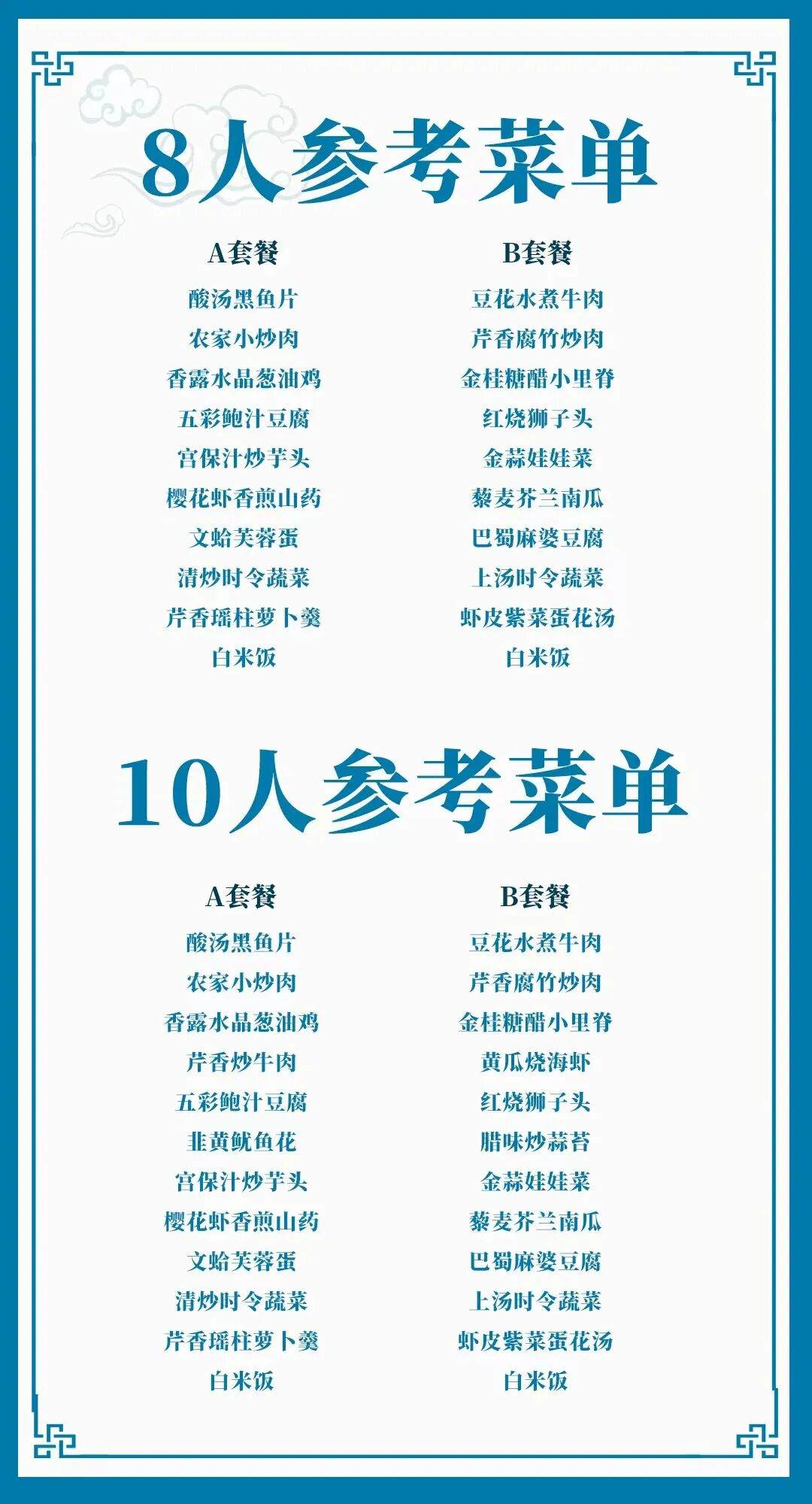 8人参考菜单

A套餐
酸汤黑鱼片
农家小炒肉
香露水晶葱油鸡
五彩鲍汁豆腐
宫保汁炒芋头
樱花虾香煎山药
文蛤芙蓉蛋
清炒时令蔬菜
芹香瑶柱萝卜羹
白米饭

B套餐
豆花水煮牛肉
芹香腐竹炒肉
金桂糖醋小里脊
红烧狮子头
金蒜娃娃菜
藜麦芥兰南瓜
巴蜀麻婆豆腐
上汤时令蔬菜
虾皮紫菜蛋花汤
白米饭

10人参考菜单

A套餐
酸汤黑鱼片
农家小炒肉
香露水晶葱油鸡
芹香炒牛肉
五彩鲍汁豆腐
韭黄鱿鱼花
宫保汁炒芋头
樱花虾香煎山药
文蛤芙蓉蛋
清炒时令蔬菜
芹香瑶柱萝卜羹
白米饭

B套餐
豆花水煮牛肉
芹香腐竹炒肉
金桂糖醋小里脊
黄瓜烧海虾
红烧狮子头
腊味炒蒜苔
金蒜娃娃菜
藜麦芥兰南瓜
巴蜀麻婆豆腐
上汤时令蔬菜
虾皮紫菜蛋花汤
白米饭